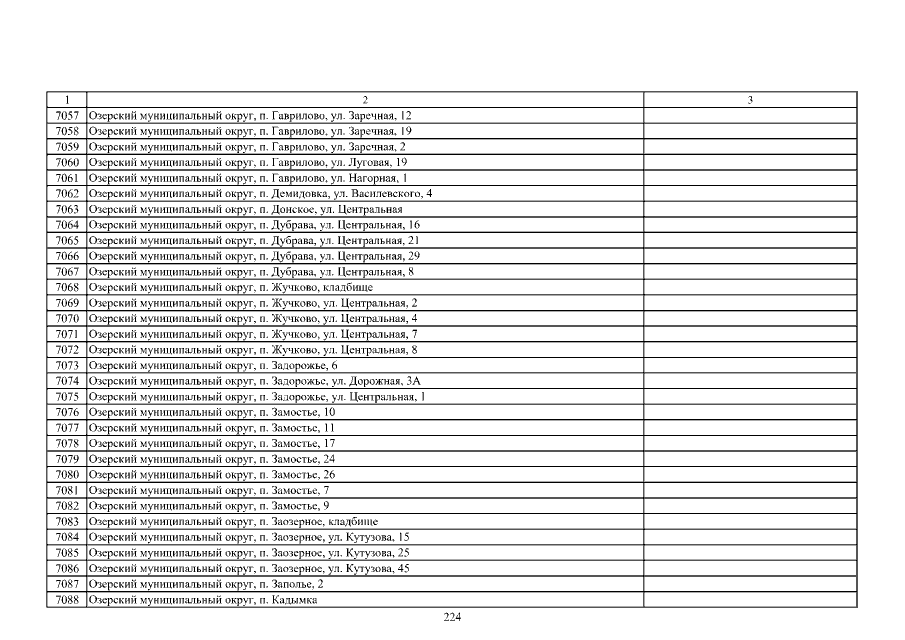 | 1 | 2 | 3 |
|---|---|---|
| 7057 | Озерский муниципальный округ, п. Гаврилово, ул. Заречная, 12 | |
| 7058 | Озерский муниципальный округ, п. Гаврилово, ул. Заречная, 19 | |
| 7059 | Озерский муниципальный округ, п. Гаврилово, ул. Заречная, 2 | |
| 7060 | Озерский муниципальный округ, п. Гаврилово, ул. Луговая, 19 | |
| 7061 | Озерский муниципальный округ, п. Гаврилово, ул. Нагорная, 1 | |
| 7062 | Озерский муниципальный округ, п. Демидовка, ул. Василевского, 4 | |
| 7063 | Озерский муниципальный округ, п. Донское, ул. Центральная | |
| 7064 | Озерский муниципальный округ, п. Дубрава, ул. Центральная, 16 | |
| 7065 | Озерский муниципальный округ, п. Дубрава, ул. Центральная, 21 | |
| 7066 | Озерский муниципальный округ, п. Дубрава, ул. Центральная, 29 | |
| 7067 | Озерский муниципальный округ, п. Дубрава, ул. Центральная, 8 | |
| 7068 | Озерский муниципальный округ, п. Жучково, кладбище | |
| 7069 | Озерский муниципальный округ, п. Жучково, ул. Центральная, 2 | |
| 7070 | Озерский муниципальный округ, п. Жучково, ул. Центральная, 4 | |
| 7071 | Озерский муниципальный округ, п. Жучково, ул. Центральная, 7 | |
| 7072 | Озерский муниципальный округ, п. Жучково, ул. Центральная, 8 | |
| 7073 | Озерский муниципальный округ, п. Задорожье, 6 | |
| 7074 | Озерский муниципальный округ, п. Задорожье, ул. Дорожная, 3А | |
| 7075 | Озерский муниципальный округ, п. Задорожье, ул. Центральная, 1 | |
| 7076 | Озерский муниципальный округ, п. Замостье, 10 | |
| 7077 | Озерский муниципальный округ, п. Замостье, 11 | |
| 7078 | Озерский муниципальный округ, п. Замостье, 17 | |
| 7079 | Озерский муниципальный округ, п. Замостье, 24 | |
| 7080 | Озерский муниципальный округ, п. Замостье, 26 | |
| 7081 | Озерский муниципальный округ, п. Замостье, 7 | |
| 7082 | Озерский муниципальный округ, п. Замостье, 9 | |
| 7083 | Озерский муниципальный округ, п. Заозерное, кладбище | |
| 7084 | Озерский муниципальный округ, п. Заозерное, ул. Кутузова, 15 | |
| 7085 | Озерский муниципальный округ, п. Заозерное, ул. Кутузова, 25 | |
| 7086 | Озерский муниципальный округ, п. Заозерное, ул. Кутузова, 45 | |
| 7087 | Озерский муниципальный округ, п. Заполье, 2 | |
| 7088 | Озерский муниципальный округ, п. Кадымка | |

224